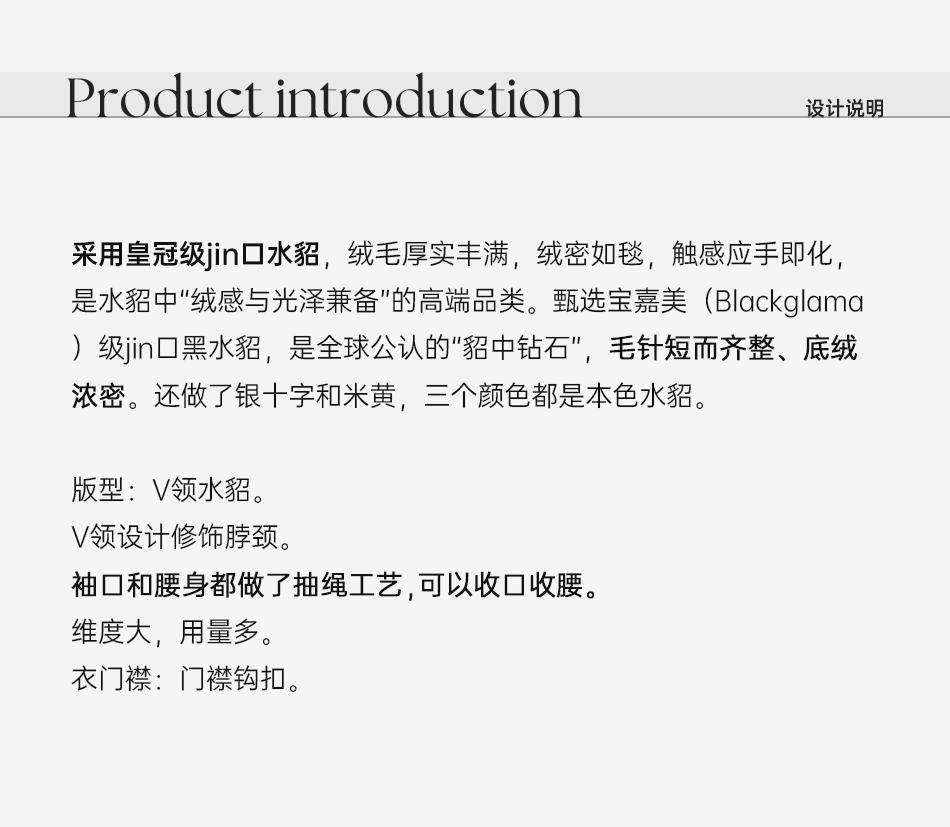 Product introduction

设计说明

采用皇冠级jin口水貂，绒毛厚实丰满，绒密如毯，触感应手即化，是水貂中“绒感与光泽兼备”的高端品类。甄选宝嘉美（Blackglama）级jin口黑水貂，是全球公认的“貂中钻石”，毛针短而齐整、底绒浓密。还做了银十字和米黄，三个颜色都是本色水貂。

版型：V领水貂。
V领设计修饰脖颈。
袖口和腰身都做了抽绳工艺，可以收口收腰。
维度大，用量多。
衣门襟：门襟钩扣。